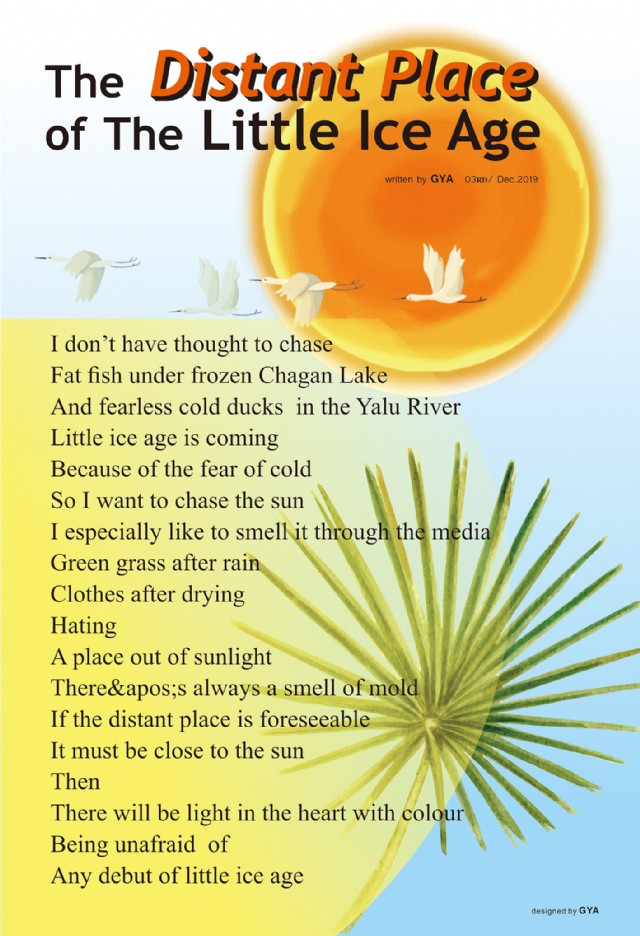 The Distant Place
of The Little Ice Age

written by GYA 03RD/ Dec.2019

I don't have thought to chase
Fat fish under frozen Chagan Lake
And fearless cold ducks in the Yalu River
Little ice age is coming
Because of the fear of cold
So I want to chase the sun
I especially like to smell it through the media
Green grass after rain
Clothes after drying
Hating
A place out of sunlight
There&apos;s always a smell of mold
If the distant place is foreseeable
It must be close to the sun
Then
There will be light in the heart with colour
Being unafraid of
Any debut of little ice age

designed by GYA